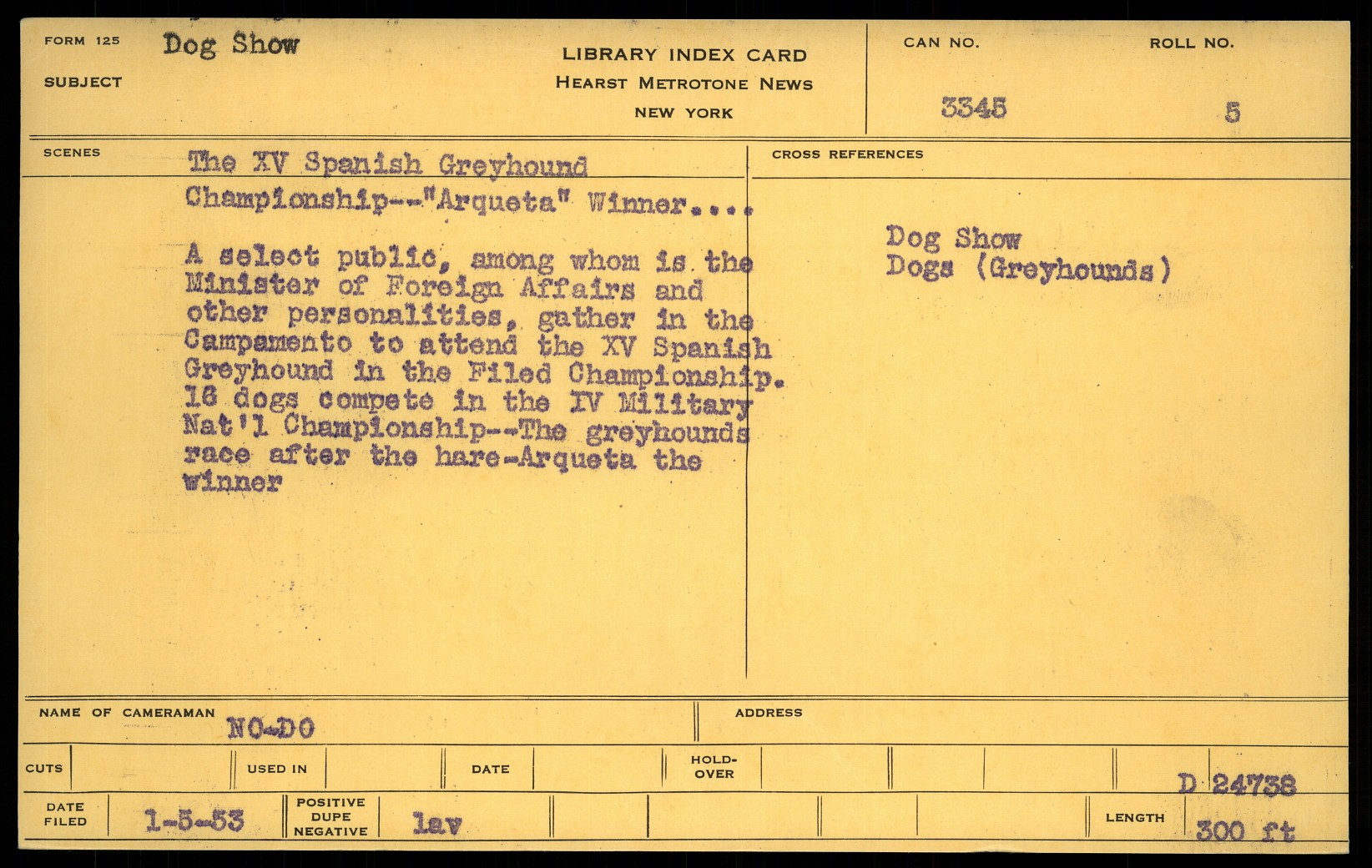 FORM 125
SUBJECT Dog Show

LIBRARY INDEX CARD
HEARST METROTONE NEWS
NEW YORK

CAN NO. 3345
ROLL NO. 5

SCENES
The XV Spanish Greyhound Championship--"Arqueta" Winner....

A select public, among whom is the Minister of Foreign Affairs and other personalities, gather in the Campamento to attend the XV Spanish Greyhound in the Filed Championship. 16 dogs compete in the IV Military Nat'l Championship--The greyhounds race after the hare-Arqueta the winner

CROSS REFERENCES
Dog Show
Dogs (Greyhounds)

NAME OF CAMERAMAN NO-DO
ADDRESS

CUTS
USED IN
DATE
HOLD-OVER
D 24738

DATE FILED 1-5-53
POSITIVE DUPE NEGATIVE lav
LENGTH 300 ft